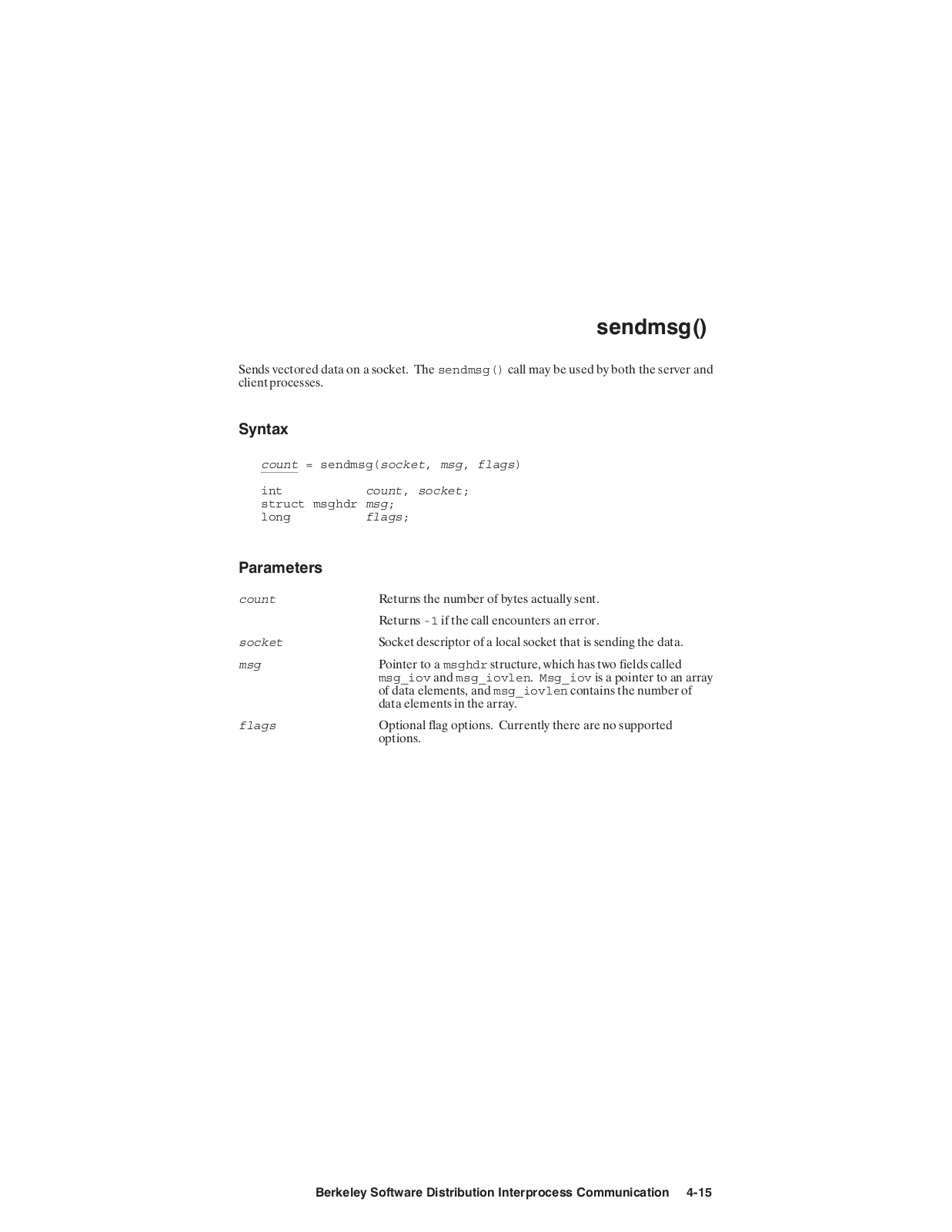 sendmsg()

Sends vectored data on a socket. The sendmsg() call may be used by both the server and client processes.

Syntax

count = sendmsg(socket, msg, flags)

int count, socket;
struct msghdr msg;
long flags;

Parameters

count Returns the number of bytes actually sent.

Returns -1 if the call encounters an error.

socket Socket descriptor of a local socket that is sending the data.

msg Pointer to a msghdr structure, which has two fields called msg_iov and msg_iovlen. Msg_iov is a pointer to an array of data elements, and msg_iovlen contains the number of data elements in the array.

flags Optional flag options. Currently there are no supported options.

Berkeley Software Distribution Interprocess Communication 4-15